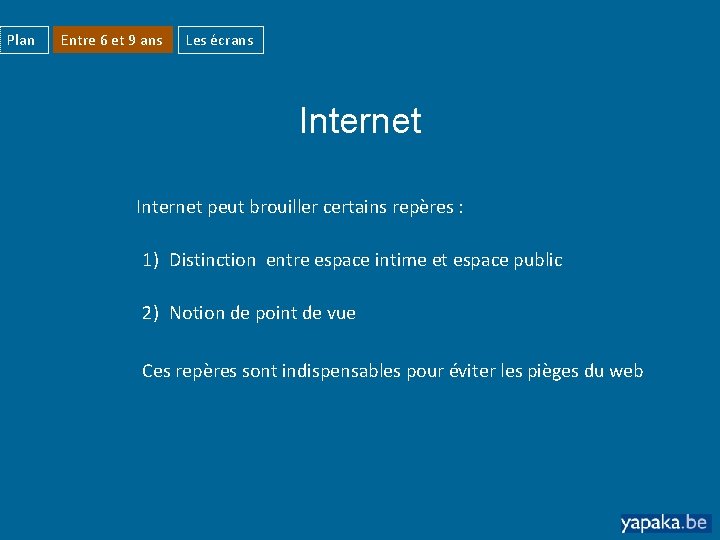 Plan
Entre 6 et 9 ans
Les écrans

Internet

Internet peut brouiller certains repères :

1) Distinction entre espace intime et espace public

2) Notion de point de vue

Ces repères sont indispensables pour éviter les pièges du web

yapaka.be